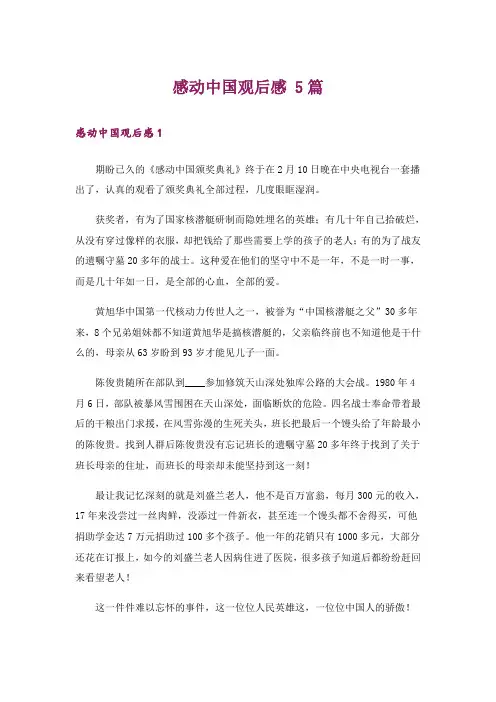 感动中国观后感 5篇

感动中国观后感1

期盼已久的《感动中国颁奖典礼》终于在2月10日晚在中央电视台一套播出了，认真的观看了颁奖典礼全部过程，几度眼眶湿润。

获奖者，有为了国家核潜艇研制而隐姓埋名的英雄；有几十年自己拾破烂，从没有穿过像样的衣服，却把钱给了那些需要上学的孩子的老人；有的为了战友的遗嘱守墓20多年的战士。这种爱在他们的坚守中不是一年，不是一时一事，而是几十年如一日，是全部的心血，全部的爱。

黄旭华中国第一代核动力传世人之一，被誉为“中国核潜艇之父”30多年来，8个兄弟姐妹都不知道黄旭华是搞核潜艇的，父亲临终前也不知道他是干什么的，母亲从63岁盼到93岁才能见儿子一面。

陈俊贵随所在部队到____参加修筑天山深处独库公路的大会战。1980年4月6日，部队被暴风雪围困在天山深处，面临断炊的危险。四名战士奉命带着最后的干粮出门求援，在风雪弥漫的生死关头，班长把最后一个馒头给了年龄最小的陈俊贵。找到人群后陈俊贵没有忘记班长的遗嘱守墓20多年终于找到了关于班长母亲的住址，而班长的母亲却未能坚持到这一刻！

最让我记忆深刻的就是刘盛兰老人，他不是百万富翁，每月300元的收入，17年来没尝过一丝肉鲜，没添过一件新衣，甚至连一个馒头都不舍得买，可他捐助学金达7万元捐助过100多个孩子。他一年的花销只有1000多元，大部分还花在订报上，如今的刘盛兰老人因病住进了医院，很多孩子知道后都纷纷赶回来看望老人！

这一件件难以忘怀的事件，这一位位人民英雄这，一位位中国人的骄傲！